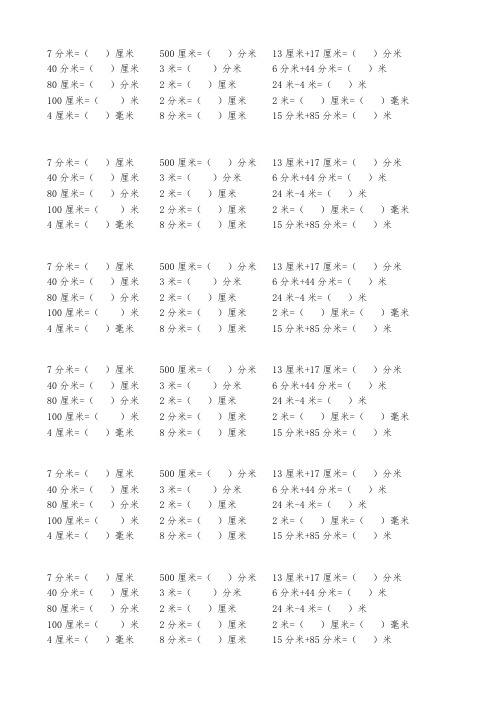 7 分米=（ ）厘米 500 厘米=（ ）分米 13 厘米+17 厘米=（ ）分米
40 分米=（ ）厘米 3 米=（ ）分米 6 分米+44 分米=（ ）米
80 厘米=（ ）分米 2 米=（ ）厘米 24 米-4 米=（ ）米
100 厘米=（ ）米 2 分米=（ ）厘米 2 米=（ ）厘米=（ ）毫米
4 厘米=（ ）毫米 8 分米=（ ）厘米 15 分米+85 分米=（ ）米

7 分米=（ ）厘米 500 厘米=（ ）分米 13 厘米+17 厘米=（ ）分米
40 分米=（ ）厘米 3 米=（ ）分米 6 分米+44 分米=（ ）米
80 厘米=（ ）分米 2 米=（ ）厘米 24 米-4 米=（ ）米
100 厘米=（ ）米 2 分米=（ ）厘米 2 米=（ ）厘米=（ ）毫米
4 厘米=（ ）毫米 8 分米=（ ）厘米 15 分米+85 分米=（ ）米

7 分米=（ ）厘米 500 厘米=（ ）分米 13 厘米+17 厘米=（ ）分米
40 分米=（ ）厘米 3 米=（ ）分米 6 分米+44 分米=（ ）米
80 厘米=（ ）分米 2 米=（ ）厘米 24 米-4 米=（ ）米
100 厘米=（ ）米 2 分米=（ ）厘米 2 米=（ ）厘米=（ ）毫米
4 厘米=（ ）毫米 8 分米=（ ）厘米 15 分米+85 分米=（ ）米

7 分米=（ ）厘米 500 厘米=（ ）分米 13 厘米+17 厘米=（ ）分米
40 分米=（ ）厘米 3 米=（ ）分米 6 分米+44 分米=（ ）米
80 厘米=（ ）分米 2 米=（ ）厘米 24 米-4 米=（ ）米
100 厘米=（ ）米 2 分米=（ ）厘米 2 米=（ ）厘米=（ ）毫米
4 厘米=（ ）毫米 8 分米=（ ）厘米 15 分米+85 分米=（ ）米

7 分米=（ ）厘米 500 厘米=（ ）分米 13 厘米+17 厘米=（ ）分米
40 分米=（ ）厘米 3 米=（ ）分米 6 分米+44 分米=（ ）米
80 厘米=（ ）分米 2 米=（ ）厘米 24 米-4 米=（ ）米
100 厘米=（ ）米 2 分米=（ ）厘米 2 米=（ ）厘米=（ ）毫米
4 厘米=（ ）毫米 8 分米=（ ）厘米 15 分米+85 分米=（ ）米

7 分米=（ ）厘米 500 厘米=（ ）分米 13 厘米+17 厘米=（ ）分米
40 分米=（ ）厘米 3 米=（ ）分米 6 分米+44 分米=（ ）米
80 厘米=（ ）分米 2 米=（ ）厘米 24 米-4 米=（ ）米
100 厘米=（ ）米 2 分米=（ ）厘米 2 米=（ ）厘米=（ ）毫米
4 厘米=（ ）毫米 8 分米=（ ）厘米 15 分米+85 分米=（ ）米